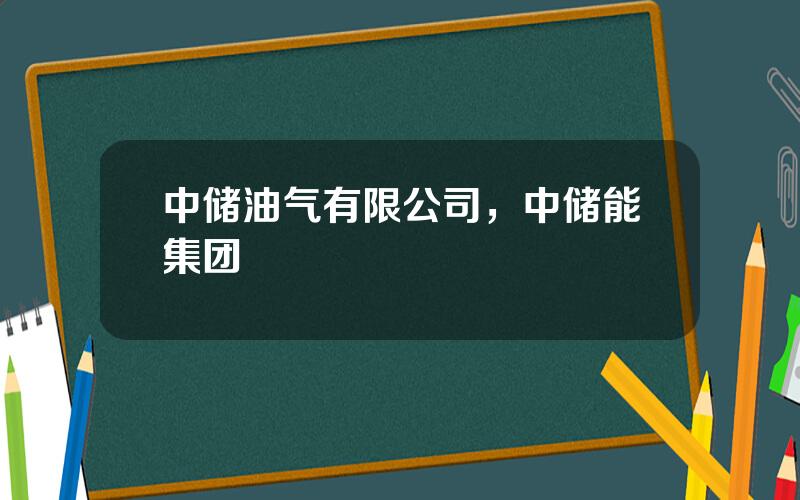 中储油气有限公司，中储能集团